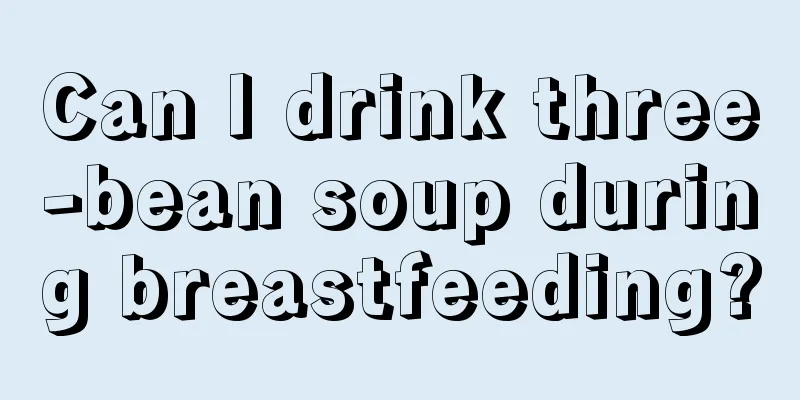 Can I drink three-bean soup during breastfeeding?